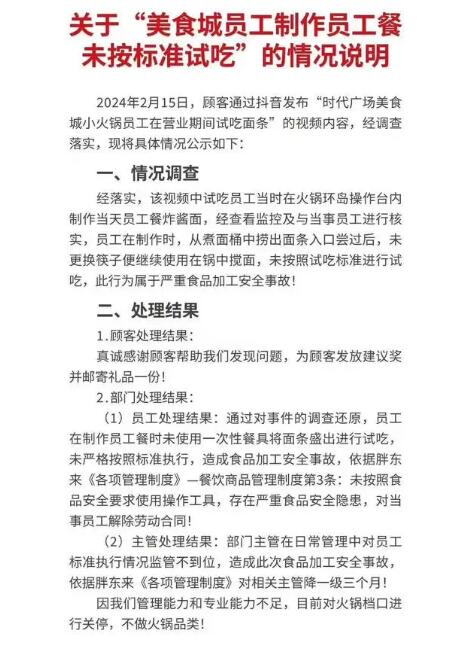 关于“美食城员工制作员工餐未按标准试吃”的情况说明

2024年2月15日，顾客通过抖音发布“时代广场美食城小火锅员工在营业期间试吃面条”的视频内容，经调查落实，现将具体情况公示如下：

一、情况调查

经落实，该视频中试吃员工当时在火锅环岛操作台内制作当天员工餐炸酱面，经查看监控及与当事员工进行核实，员工在制作时，从煮面桶中捞出面条入口尝过后，未更换筷子便继续使用在锅中搅面，未按照试吃标准进行试吃，此行为属于严重食品加工安全事故！

二、处理结果

1.顾客处理结果：

真诚感谢顾客帮助我们发现问题，为顾客发放建议奖并邮寄礼品一份！

2.部门处理结果：

（1）员工处理结果：通过对事件的调查还原，员工在制作员工餐时未使用一次性餐具将面条盛出进行试吃，未严格按照标准执行，造成食品加工安全事故，依据胖东来《各项管理制度》—餐饮商品管理制度第3条：未按照食品安全要求使用操作工具，存在严重食品安全隐患，对当事员工解除劳动合同！

（2）主管处理结果：部门主管在日常管理中对员工标准执行情况监管不到位，造成此次食品加工安全事故，依据胖东来《各项管理制度》对相关主管降一级三个月！

因我们管理能力和专业能力不足，目前对火锅档口进行关停，不做火锅品类！